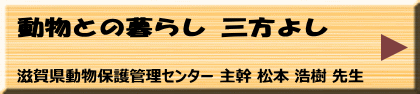 動物との暮らし 三方よし

滋賀県動物保護管理センター 主幹 松本 浩樹 先生